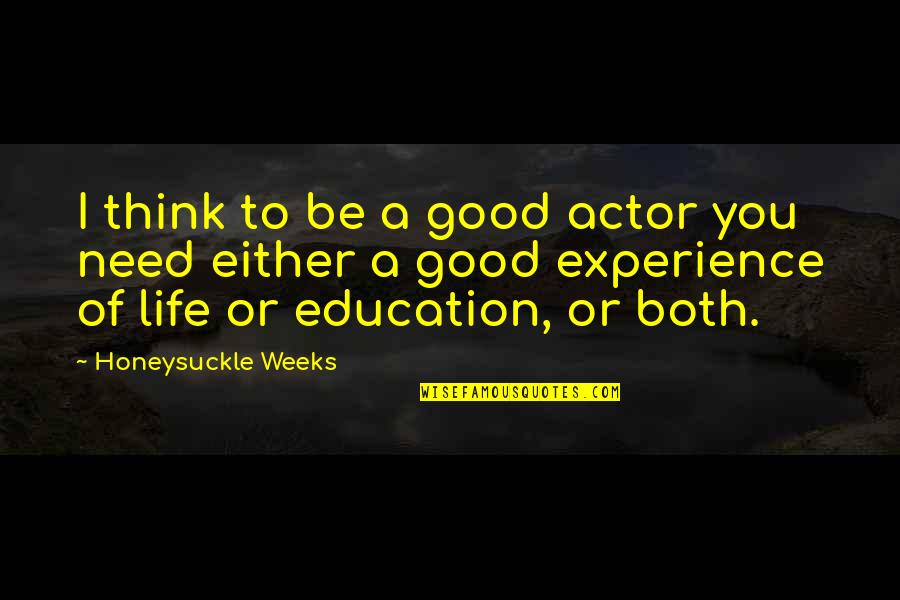 I think to be a good actor you need either a good experience of life or education, or both.

~ Honeysuckle Weeks

WISEFAMOUSQUOTES.COM